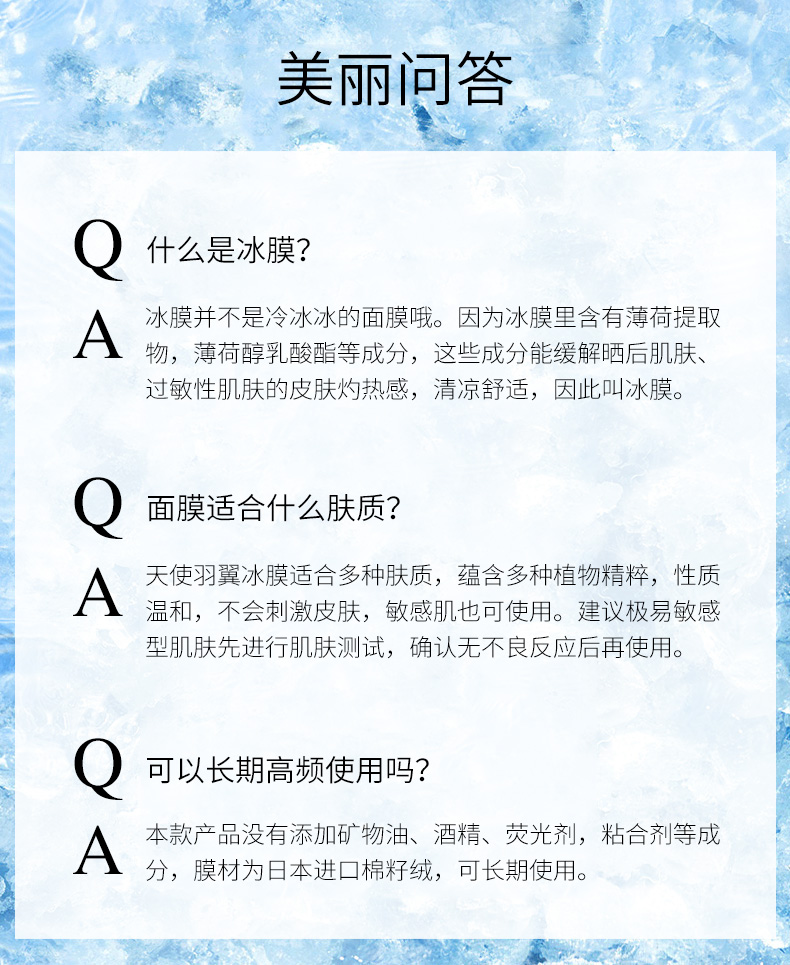 美丽问答

Q
什么是冰膜?

A
冰膜并不是冷冰冰的面膜哦。因为冰膜里含有薄荷提取物，薄荷醇乳酸酯等成分，这些成分能缓解晒后肌肤、过敏性肌肤的皮肤灼热感，清凉舒适，因此叫冰膜。

Q
面膜适合什么肤质?

A
天使羽翼冰膜适合多种肤质，蕴含多种植物精粹，性质温和，不会刺激皮肤，敏感肌也可使用。建议极易敏感型肌肤先进行肌肤测试，确认无不良反应后再使用。

Q
可以长期高频使用吗?

A
本款产品没有添加矿物油、酒精、荧光剂，粘合剂等成分，膜材为日本进口棉籽绒，可长期使用。